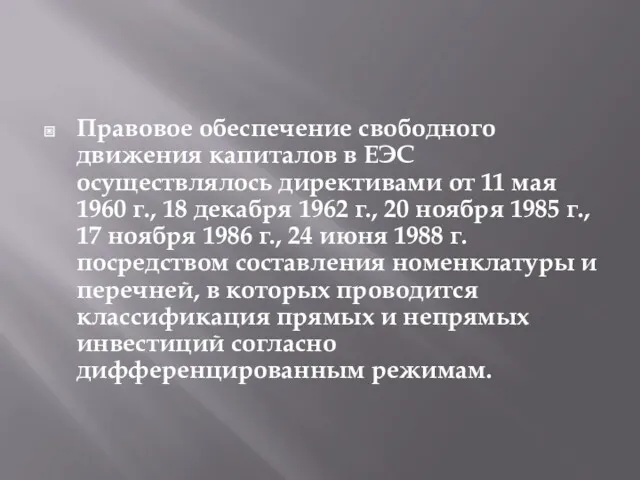 Правовое обеспечение свободного движения капиталов в ЕЭС осуществлялось директивами от 11 мая 1960 г., 18 декабря 1962 г., 20 ноября 1985 г., 17 ноября 1986 г., 24 июня 1988 г. посредством составления номенклатуры и перечней, в которых проводится классификация прямых и непрямых инвестиций согласно дифференцированным режимам.